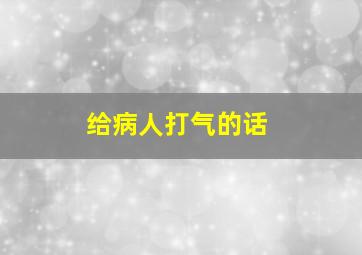 给病人打气的话